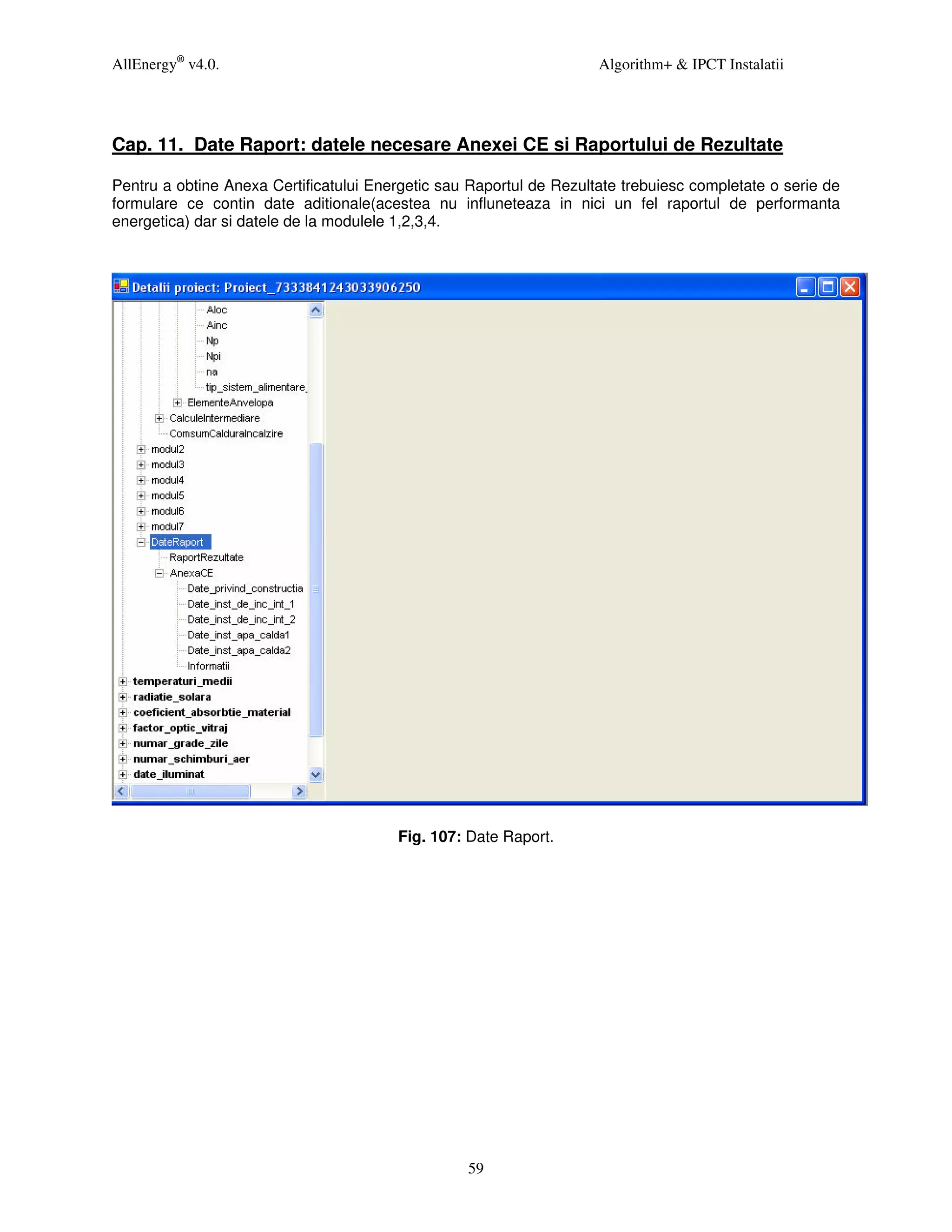 AllEnergy® v4.0. Algorithm+ & IPCT Instalatii

Cap. 11. Date Raport: datele necesare Anexei CE si Raportului de Rezultate

Pentru a obtine Anexa Certificatului Energetic sau Raportul de Rezultate trebuiesc completate o serie de formulare ce contin date aditionale(acestea nu influneteaza in nici un fel raportul de performanta energetica) dar si datele de la modulele 1,2,3,4.

Detalii proiect: Proiect_7333841243033906250

Aloc
Ainc
Np
Npi
na
tip_sistem_alimentare_
ElementeAnvelopa
CalculeIntermediare
ComsumCalduraIncalzire
modul2
modul3
modul4
modul5
modul6
modul7
DateRaport
RaportRezultate
AnexaCE
Date_privind_constructia
Date_inst_de_inc_int_1
Date_inst_de_inc_int_2
Date_inst_apa_calda1
Date_inst_apa_calda2
Informatii
temperaturi_medii
radiatie_solara
coeficient_absorbtie_material
factor_optic_vitraj
numar_grade_zile
numar_schimburi_aer
date_iluminat

Fig. 107: Date Raport.

59